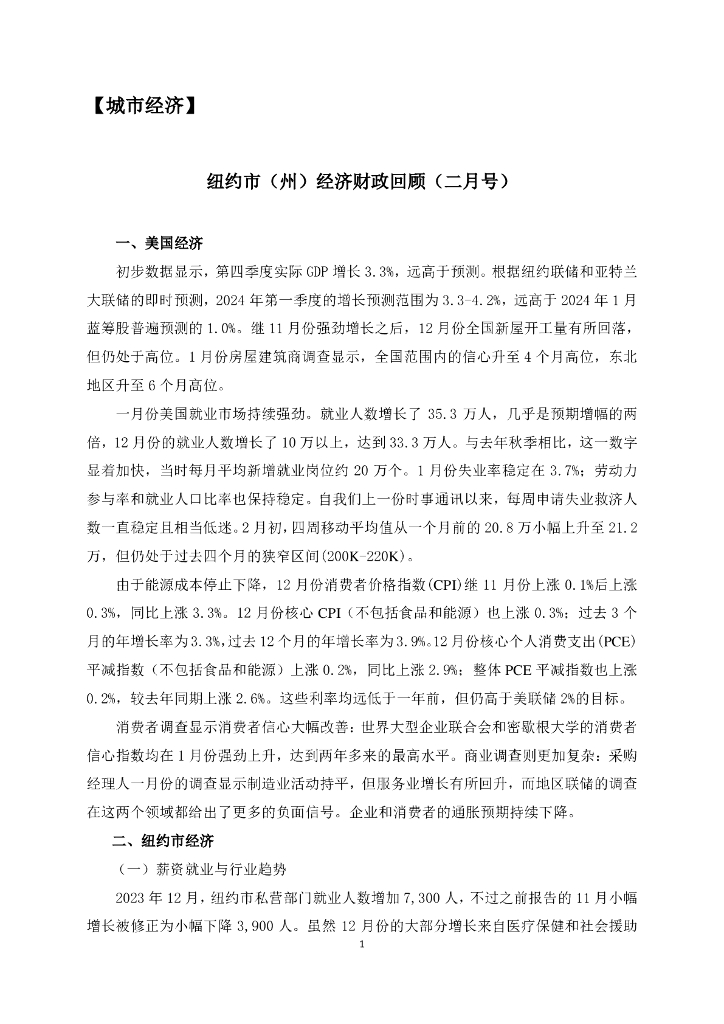 【城市经济】

纽约市（州）经济财政回顾（二月号）

一、美国经济

初步数据显示，第四季度实际 GDP 增长 3.3%，远高于预测。根据纽约联储和亚特兰大联储的即时预测，2024 年第一季度的增长预测范围为 3.3-4.2%，远高于 2024 年 1 月蓝筹股普遍预测的 1.0%。继 11 月份强劲增长之后，12 月份全国新屋开工量有所回落，但仍处于高位。1 月份房屋建筑商调查显示，全国范围内的信心升至 4 个月高位，东北地区升至 6 个月高位。

一月份美国就业市场持续强劲。就业人数增长了 35.3 万人，几乎是预期增幅的两倍，12 月份的就业人数增长了 10 万以上，达到 33.3 万人。与去年秋季相比，这一数字显着加快，当时每月平均新增就业岗位约 20 万个。1 月份失业率稳定在 3.7%；劳动力参与率和就业人口比率也保持稳定。自我们上一份时事通讯以来，每周申请失业救济人数一直稳定且相当低迷。2 月初，四周移动平均值从一个月前的 20.8 万小幅上升至 21.2 万，但仍处于过去四个月的狭窄区间(200K-220K)。

由于能源成本停止下降，12 月份消费者价格指数(CPI)继 11 月份上涨 0.1%后上涨 0.3%，同比上涨 3.3%。12 月份核心 CPI（不包括食品和能源）也上涨 0.3%；过去 3 个月的年增长率为 3.3%，过去 12 个月的年增长率为 3.9%。12 月份核心个人消费支出(PCE)平减指数（不包括食品和能源）上涨 0.2%，同比上涨 2.9%；整体 PCE 平减指数也上涨 0.2%，较去年同期上涨 2.6%。这些利率均远低于一年前，但仍高于美联储 2%的目标。

消费者调查显示消费者信心大幅改善：世界大型企业联合会和密歇根大学的消费者信心指数均在 1 月份强劲上升，达到两年多来的最高水平。商业调查则更加复杂：采购经理人一月份的调查显示制造业活动持平，但服务业增长有所回升，而地区联储的调查在这两个领域都给出了更多的负面信号。企业和消费者的通胀预期持续下降。

二、纽约市经济

（一）薪资就业与行业趋势

2023 年 12 月，纽约市私营部门就业人数增加 7,300 人，不过之前报告的 11 月小幅增长被修正为小幅下降 3,900 人。虽然 12 月份的大部分增长来自医疗保健和社会援助

1